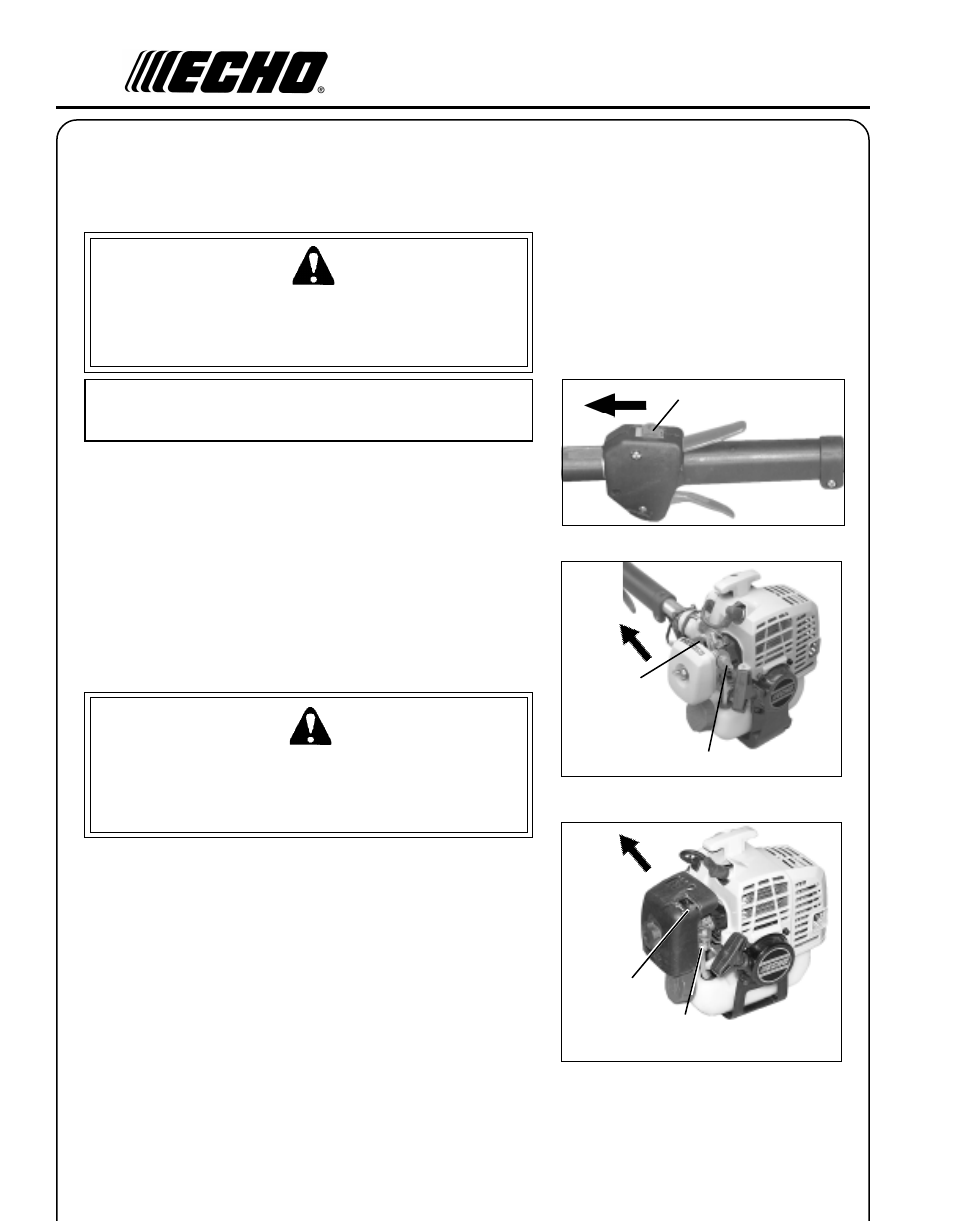 ECHO®